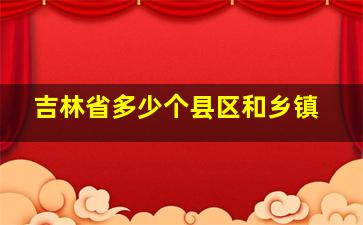 吉林省多少个县区和乡镇